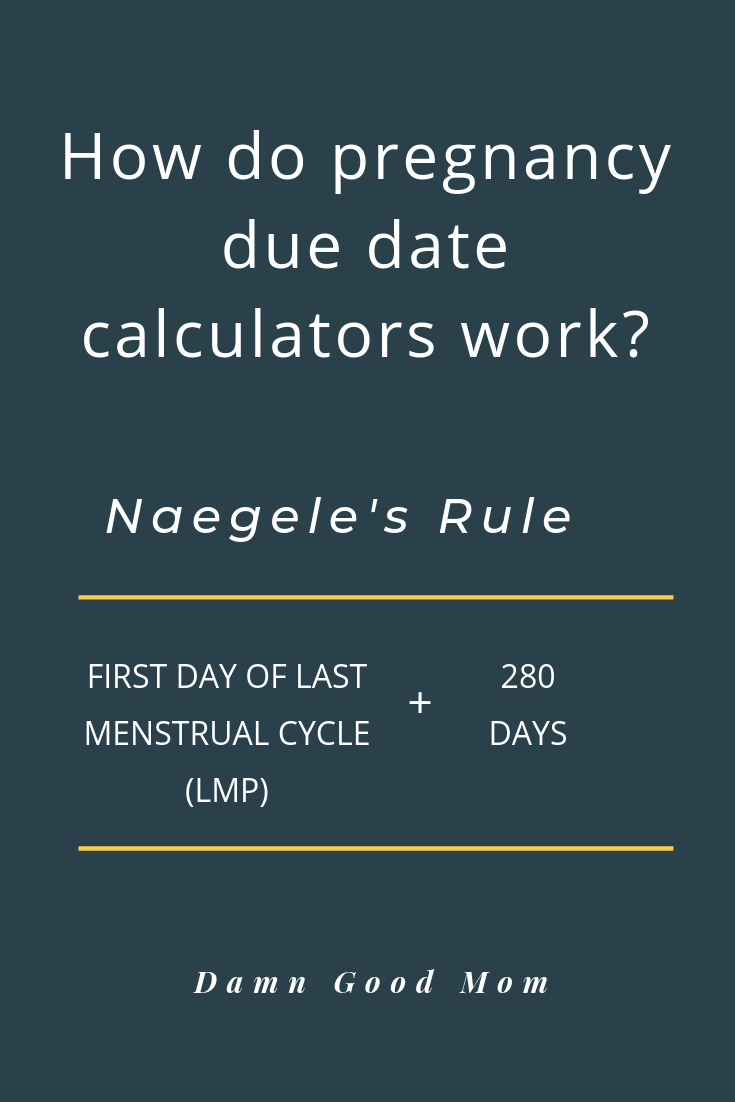 How do pregnancy due date calculators work?

Naegele's Rule

FIRST DAY OF LAST MENSTRUAL CYCLE (LMP) + 280 DAYS

Damn Good Mom